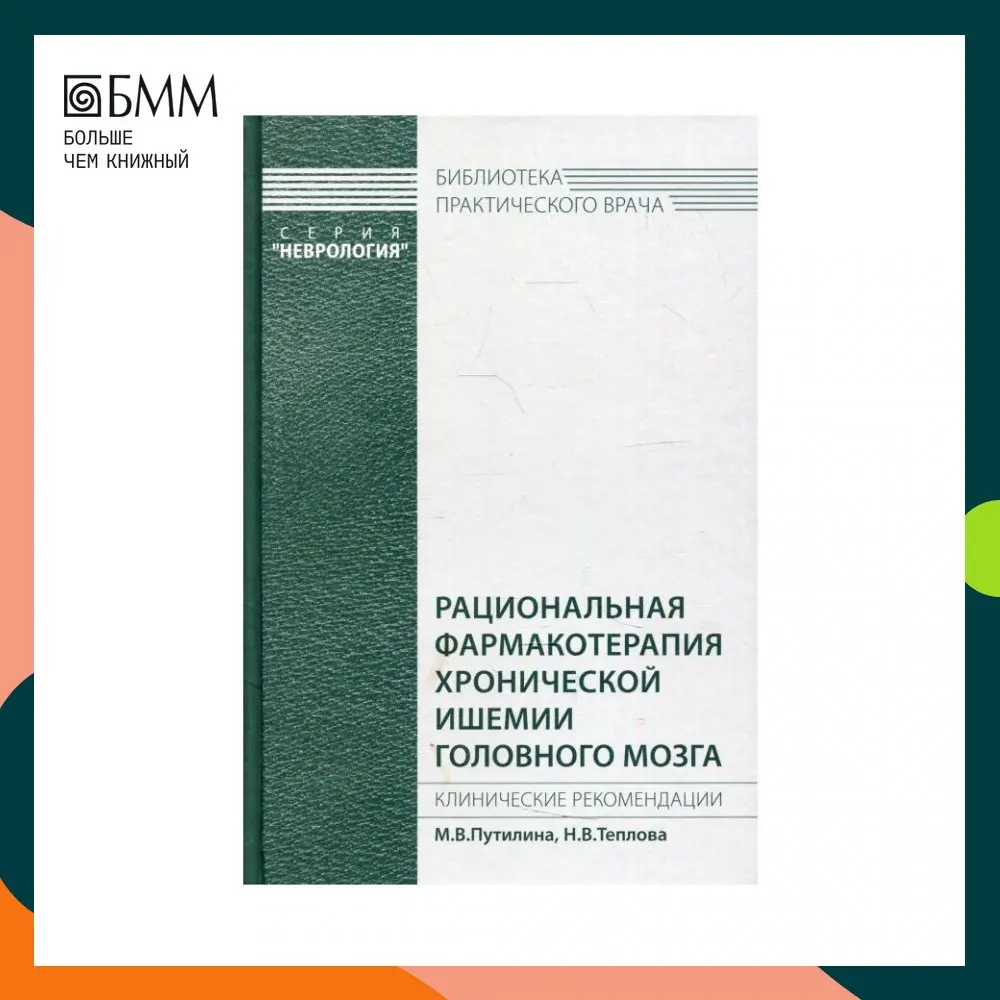 БММ
БОЛЬШЕ
ЧЕМ КНИЖНЫЙ

БИБЛИОТЕКА
ПРАКТИЧЕСКОГО ВРАЧА

СЕРИЯ
"НЕВРОЛОГИЯ"

РАЦИОНАЛЬНАЯ ФАРМАКОТЕРАПИЯ ХРОНИЧЕСКОЙ ИШЕМИИ ГОЛОВНОГО МОЗГА

КЛИНИЧЕСКИЕ РЕКОМЕНДАЦИИ

М.В.Путилина, Н.В.Теплова